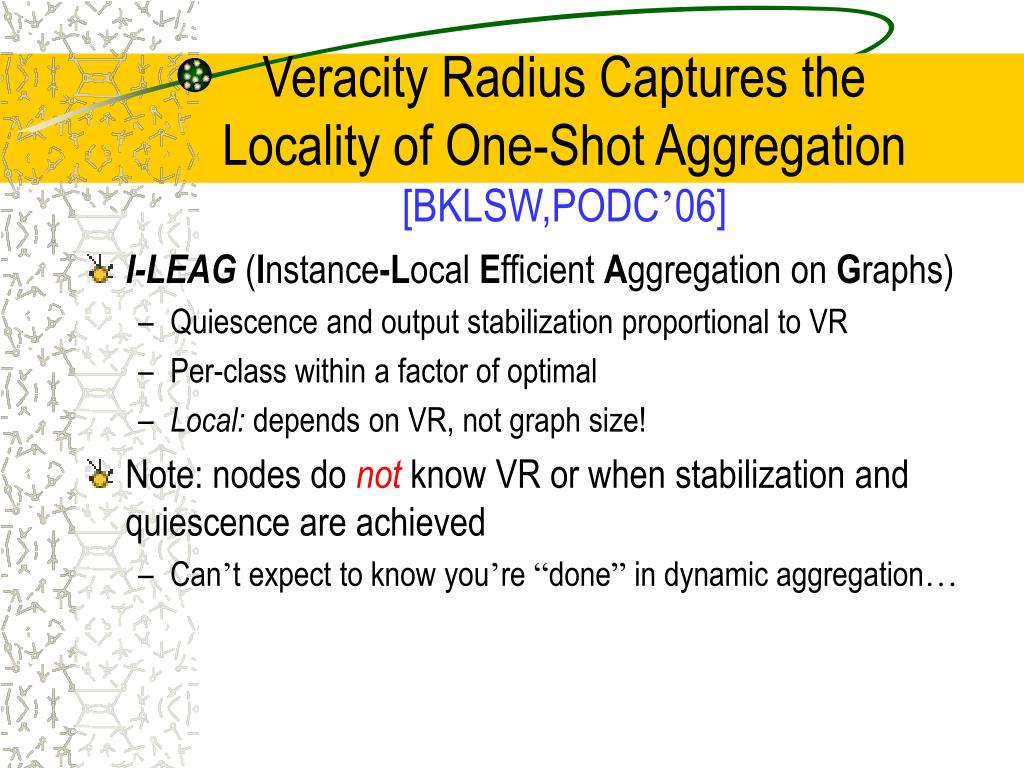 Veracity Radius Captures the Locality of One-Shot Aggregation
[BKLSW,PODC’06]

I-LEAG (Instance-Local Efficient Aggregation on Graphs)
– Quiescence and output stabilization proportional to VR
– Per-class within a factor of optimal
– Local: depends on VR, not graph size!

Note: nodes do not know VR or when stabilization and quiescence are achieved
– Can’t expect to know you’re “done” in dynamic aggregation…